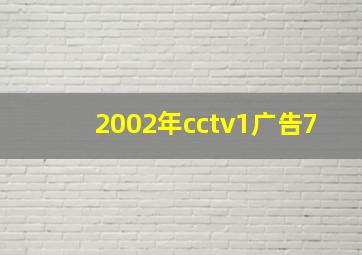 2002年cctv1广告7